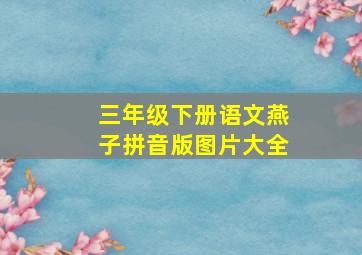 三年级下册语文燕子拼音版图片大全